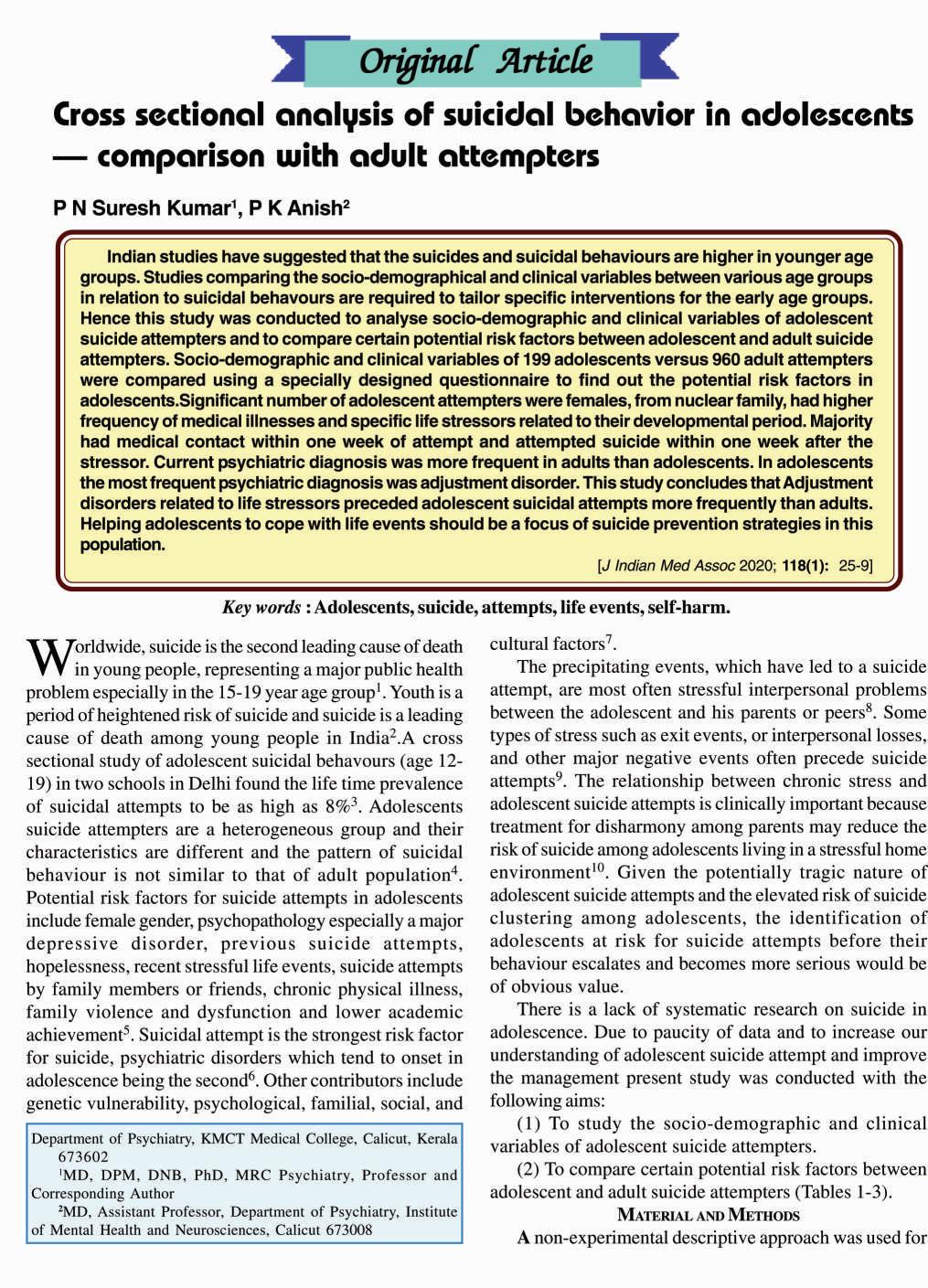 Original Article

Cross sectional analysis of suicidal behavior in adolescents — comparison with adult attempters

P N Suresh Kumar$^1$, P K Anish$^2$

Indian studies have suggested that the suicides and suicidal behaviours are higher in younger age groups. Studies comparing the socio-demographical and clinical variables between various age groups in relation to suicidal behavours are required to tailor specific interventions for the early age groups. Hence this study was conducted to analyse socio-demographic and clinical variables of adolescent suicide attempters and to compare certain potential risk factors between adolescent and adult suicide attempters. Socio-demographic and clinical variables of 199 adolescents versus 960 adult attempters were compared using a specially designed questionnaire to find out the potential risk factors in adolescents.Significant number of adolescent attempters were females, from nuclear family, had higher frequency of medical illnesses and specific life stressors related to their developmental period. Majority had medical contact within one week of attempt and attempted suicide within one week after the stressor. Current psychiatric diagnosis was more frequent in adults than adolescents. In adolescents the most frequent psychiatric diagnosis was adjustment disorder. This study concludes that Adjustment disorders related to life stressors preceded adolescent suicidal attempts more frequently than adults. Helping adolescents to cope with life events should be a focus of suicide prevention strategies in this population.

[J Indian Med Assoc 2020; 118(1): 25-9]

Key words : Adolescents, suicide, attempts, life events, self-harm.

Worldwide, suicide is the second leading cause of death in young people, representing a major public health problem especially in the 15-19 year age group$^1$. Youth is a period of heightened risk of suicide and suicide is a leading cause of death among young people in India$^2$.A cross sectional study of adolescent suicidal behavours (age 12-19) in two schools in Delhi found the life time prevalence of suicidal attempts to be as high as 8%$^3$. Adolescents suicide attempters are a heterogeneous group and their characteristics are different and the pattern of suicidal behaviour is not similar to that of adult population$^4$. Potential risk factors for suicide attempts in adolescents include female gender, psychopathology especially a major depressive disorder, previous suicide attempts, hopelessness, recent stressful life events, suicide attempts by family members or friends, chronic physical illness, family violence and dysfunction and lower academic achievement$^5$. Suicidal attempt is the strongest risk factor for suicide, psychiatric disorders which tend to onset in adolescence being the second$^6$. Other contributors include genetic vulnerability, psychological, familial, social, and

Department of Psychiatry, KMCT Medical College, Calicut, Kerala 673602
$^1$MD, DPM, DNB, PhD, MRC Psychiatry, Professor and Corresponding Author
$^2$MD, Assistant Professor, Department of Psychiatry, Institute of Mental Health and Neurosciences, Calicut 673008

cultural factors$^7$.

The precipitating events, which have led to a suicide attempt, are most often stressful interpersonal problems between the adolescent and his parents or peers$^8$. Some types of stress such as exit events, or interpersonal losses, and other major negative events often precede suicide attempts$^9$. The relationship between chronic stress and adolescent suicide attempts is clinically important because treatment for disharmony among parents may reduce the risk of suicide among adolescents living in a stressful home environment$^{10}$. Given the potentially tragic nature of adolescent suicide attempts and the elevated risk of suicide clustering among adolescents, the identification of adolescents at risk for suicide attempts before their behaviour escalates and becomes more serious would be of obvious value.

There is a lack of systematic research on suicide in adolescence. Due to paucity of data and to increase our understanding of adolescent suicide attempt and improve the management present study was conducted with the following aims:

(1) To study the socio-demographic and clinical variables of adolescent suicide attempters.

(2) To compare certain potential risk factors between adolescent and adult suicide attempters (Tables 1-3).

MATERIAL AND METHODS

A non-experimental descriptive approach was used for